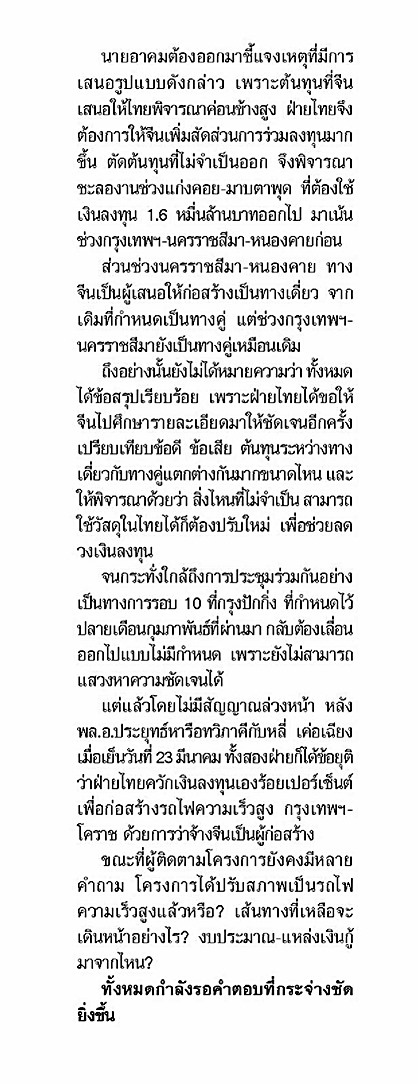 นายอาคมต้องออกมาชี้แจงเหตุที่มีการเสนอรูปแบบดังกล่าว เพราะต้นทุนที่จีนเสนอให้ไทยพิจารณาค่อนข้างสูง ฝ่ายไทยจึงต้องการให้จีนเพิ่มสัดส่วนการร่วมลงทุนมากขึ้น ตัดต้นทุนที่ไม่จำเป็นออก จึงพิจารณาชะลองานช่วงแก่งคอย-มาบตาพุด ที่ต้องใช้เงินลงทุน 1.6 หมื่นล้านบาทออกไป มาเน้นช่วงกรุงเทพฯ-นครราชสีมา-หนองคายก่อน

ส่วนช่วงนครราชสีมา-หนองคาย ทางจีนเป็นผู้เสนอให้ก่อสร้างเป็นทางเดี่ยว จากเดิมที่กำหนดเป็นทางคู่ แต่ช่วงกรุงเทพฯ-นครราชสีมายังเป็นทางคู่เหมือนเดิม

ถึงอย่างนั้นยังไม่ได้หมายความว่า ทั้งหมดได้ข้อสรุปเรียบร้อย เพราะฝ่ายไทยได้ขอให้จีนไปศึกษารายละเอียดมาให้ชัดเจนอีกครั้ง เปรียบเทียบข้อดี ข้อเสีย ต้นทุนระหว่างทางเดี่ยวกับทางคู่แตกต่างกันมากขนาดไหน และให้พิจารณาด้วยว่า สิ่งไหนที่ไม่จำเป็น สามารถใช้วัสดุในไทยได้ก็ต้องปรับใหม่ เพื่อช่วยลดวงเงินลงทุน

จนกระทั่งใกล้ถึงการประชุมร่วมกันอย่างเป็นทางการรอบ 10 ที่กรุงปักกิ่ง ที่กำหนดไว้ปลายเดือนกุมภาพันธ์ที่ผ่านมา กลับต้องเลื่อนออกไปแบบไม่มีกำหนด เพราะยังไม่สามารถแสวงหาความชัดเจนได้

แต่แล้วโดยไม่มีสัญญาณล่วงหน้า หลัง พล.อ.ประยุทธ์หารือทวิภาคีกับหลี่ เค่อเฉียง เมื่อเย็นวันที่ 23 มีนาคม ทั้งสองฝ่ายก็ได้ข้อยุติว่าฝ่ายไทยควักเงินลงทุนเองร้อยเปอร์เซ็นต์ เพื่อก่อสร้างรถไฟความเร็วสูง กรุงเทพฯ-โคราช ด้วยการว่าจ้างจีนเป็นผู้ก่อสร้าง

ขณะที่ผู้ติดตามโครงการยังคงมีหลายคำถาม โครงการได้ปรับสภาพเป็นรถไฟความเร็วสูงแล้วหรือ? เส้นทางที่เหลือจะเดินหน้าอย่างไร? งบประมาณ-แหล่งเงินกู้มาจากไหน?

ทั้งหมดกำลังรอคำตอบที่กระจ่างชัดยิ่งขึ้น